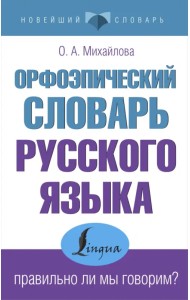 НОВЕЙШИЙ СЛОВАРЬ

О. А. Михайлова

ОРФОЭПИЧЕСКИЙ СЛОВАРЬ РУССКОГО ЯЗЫКА

Lingua

правильно ли мы говорим?